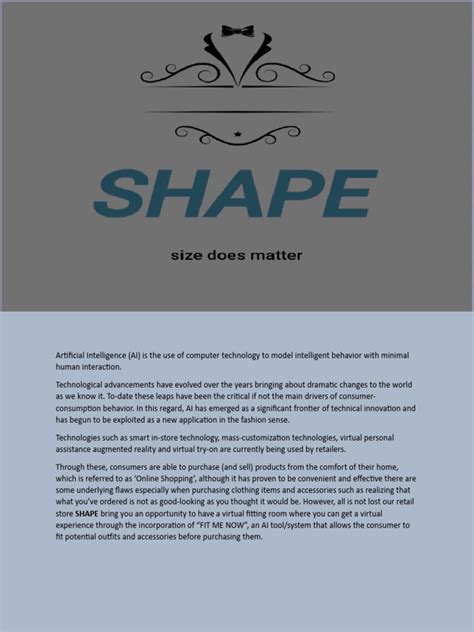 SHAPE

size does matter

Artificial Intelligence (AI) is the use of computer technology to model intelligent behavior with minimal human interaction.

Technological advancements have evolved over the years bringing about dramatic changes to the world as we know it. To-date these leaps have been the critical if not the main drivers of consumer-consumption behavior. In this regard, AI has emerged as a significant frontier of technical innovation and has begun to be exploited as a new application in the fashion sense.

Technologies such as smart in-store technology, mass-customization technologies, virtual personal assistance augmented reality and virtual try-on are currently being used by retailers.

Through these, consumers are able to purchase (and sell) products from the comfort of their home, which is referred to as 'Online Shopping', although it has proven to be convenient and effective there are some underlying flaws especially when purchasing clothing items and accessories such as realizing that what you've ordered is not as good-looking as you thought it would be. However, all is not lost our retail store SHAPE bring you an opportunity to have a virtual fitting room where you can get a virtual experience through the incorporation of "FIT ME NOW", an AI tool/system that allows the consumer to fit potential outfits and accessories before purchasing them.